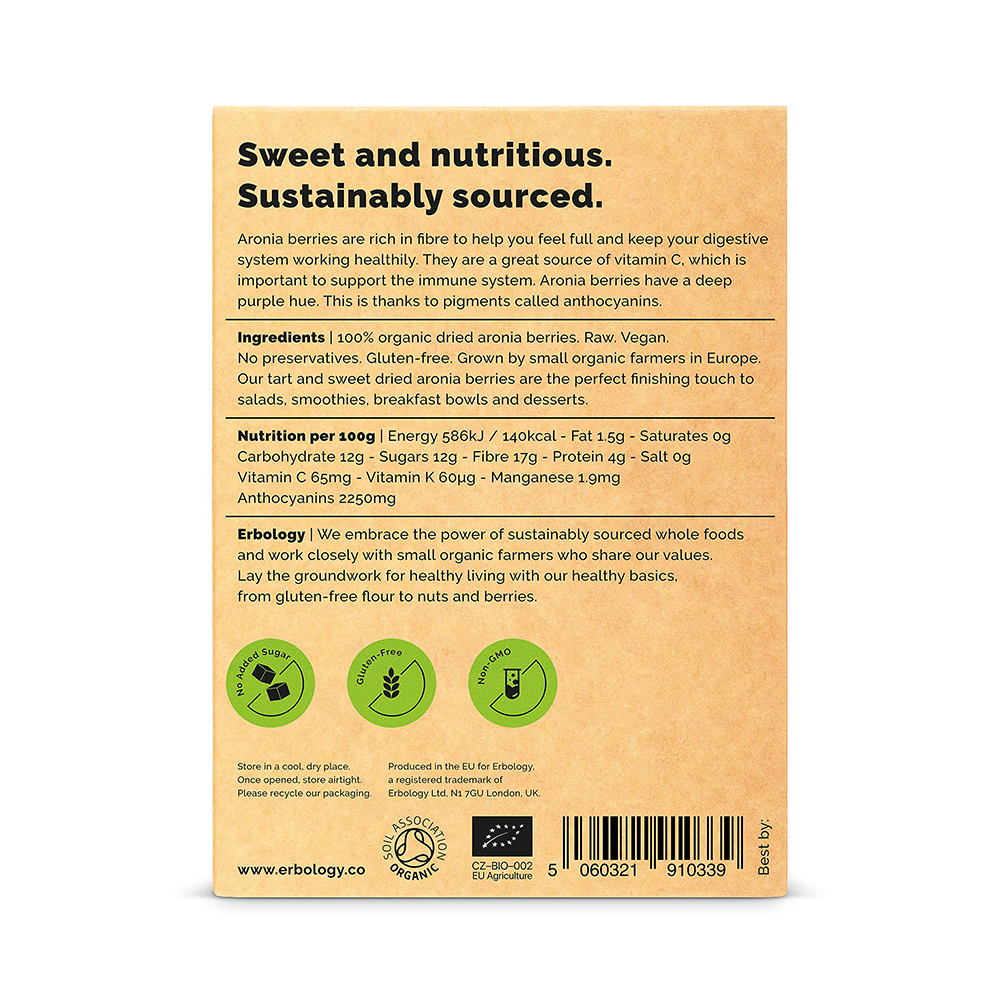 Sweet and nutritious.
Sustainably sourced.

Aronia berries are rich in fibre to help you feel full and keep your digestive system working healthily. They are a great source of vitamin C, which is important to support the immune system. Aronia berries have a deep purple hue. This is thanks to pigments called anthocyanins.

Ingredients | 100% organic dried aronia berries. Raw. Vegan. No preservatives. Gluten-free. Grown by small organic farmers in Europe. Our tart and sweet dried aronia berries are the perfect finishing touch to salads, smoothies, breakfast bowls and desserts.

Nutrition per 100g | Energy 586kJ / 140kcal - Fat 1.5g - Saturates 0g
Carbohydrate 12g - Sugars 12g - Fibre 17g - Protein 4g - Salt 0g
Vitamin C 65mg - Vitamin K 60µg - Manganese 1.9mg
Anthocyanins 2250mg

Erbology | We embrace the power of sustainably sourced whole foods and work closely with small organic farmers who share our values. Lay the groundwork for healthy living with our healthy basics, from gluten-free flour to nuts and berries.

No Added Sugar

Gluten-Free

Non-GMO

Store in a cool, dry place.
Once opened, store airtight.
Please recycle our packaging.

Produced in the EU for Erbology,
a registered trademark of
Erbology Ltd, N1 7GU London, UK.

www.erbology.co

SOIL ASSOCIATION ORGANIC

CZ-BIO-002
EU Agriculture

5 060321 910339

Best by: